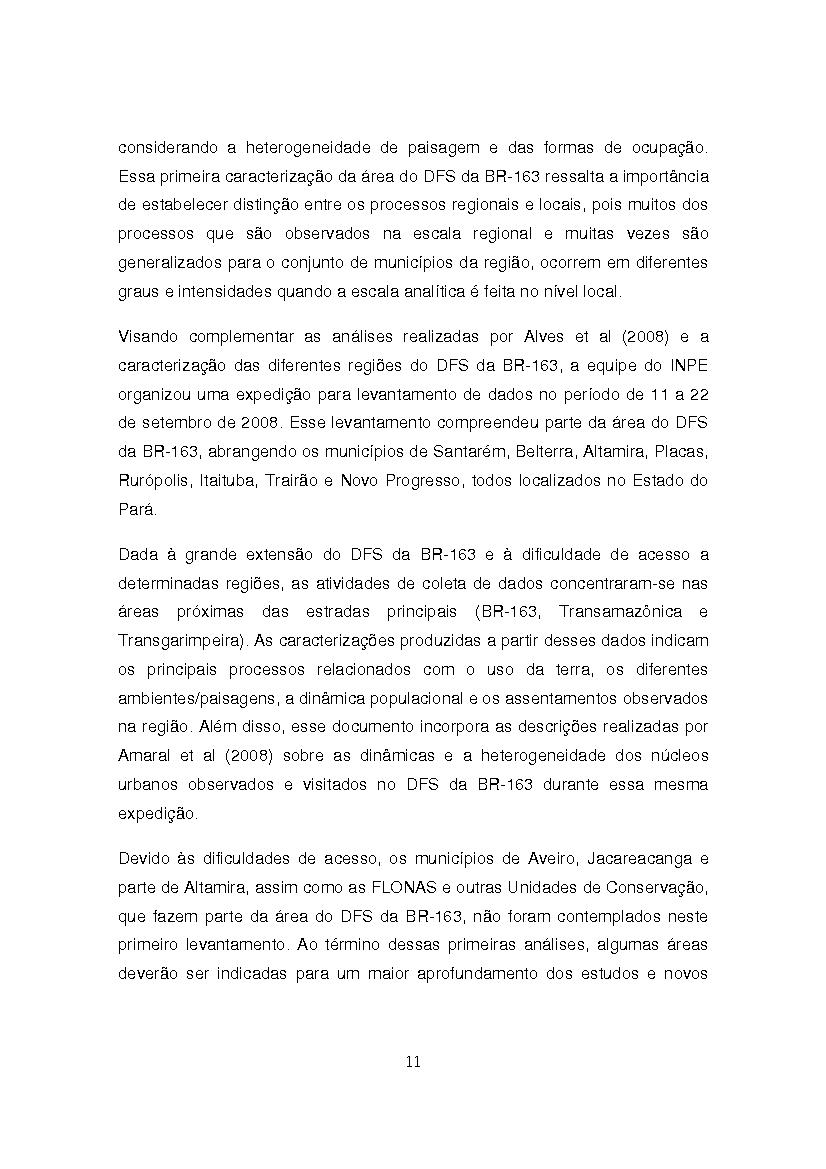 considerando a heterogeneidade de paisagem e das formas de ocupação. Essa primeira caracterização da área do DFS da BR-163 ressalta a importância de estabelecer distinção entre os processos regionais e locais, pois muitos dos processos que são observados na escala regional e muitas vezes são generalizados para o conjunto de municípios da região, ocorrem em diferentes graus e intensidades quando a escala analítica é feita no nível local.

Visando complementar as análises realizadas por Alves et al (2008) e a caracterização das diferentes regiões do DFS da BR-163, a equipe do INPE organizou uma expedição para levantamento de dados no período de 11 a 22 de setembro de 2008. Esse levantamento compreendeu parte da área do DFS da BR-163, abrangendo os municípios de Santarém, Belterra, Altamira, Placas, Rurópolis, Itaituba, Trairão e Novo Progresso, todos localizados no Estado do Pará.

Dada à grande extensão do DFS da BR-163 e à dificuldade de acesso a determinadas regiões, as atividades de coleta de dados concentraram-se nas áreas próximas das estradas principais (BR-163, Transamazônica e Transgarimpeira). As caracterizações produzidas a partir desses dados indicam os principais processos relacionados com o uso da terra, os diferentes ambientes/paisagens, a dinâmica populacional e os assentamentos observados na região. Além disso, esse documento incorpora as descrições realizadas por Amaral et al (2008) sobre as dinâmicas e a heterogeneidade dos núcleos urbanos observados e visitados no DFS da BR-163 durante essa mesma expedição.

Devido às dificuldades de acesso, os municípios de Aveiro, Jacareacanga e parte de Altamira, assim como as FLONAS e outras Unidades de Conservação, que fazem parte da área do DFS da BR-163, não foram contemplados neste primeiro levantamento. Ao término dessas primeiras análises, algumas áreas deverão ser indicadas para um maior aprofundamento dos estudos e novos

11